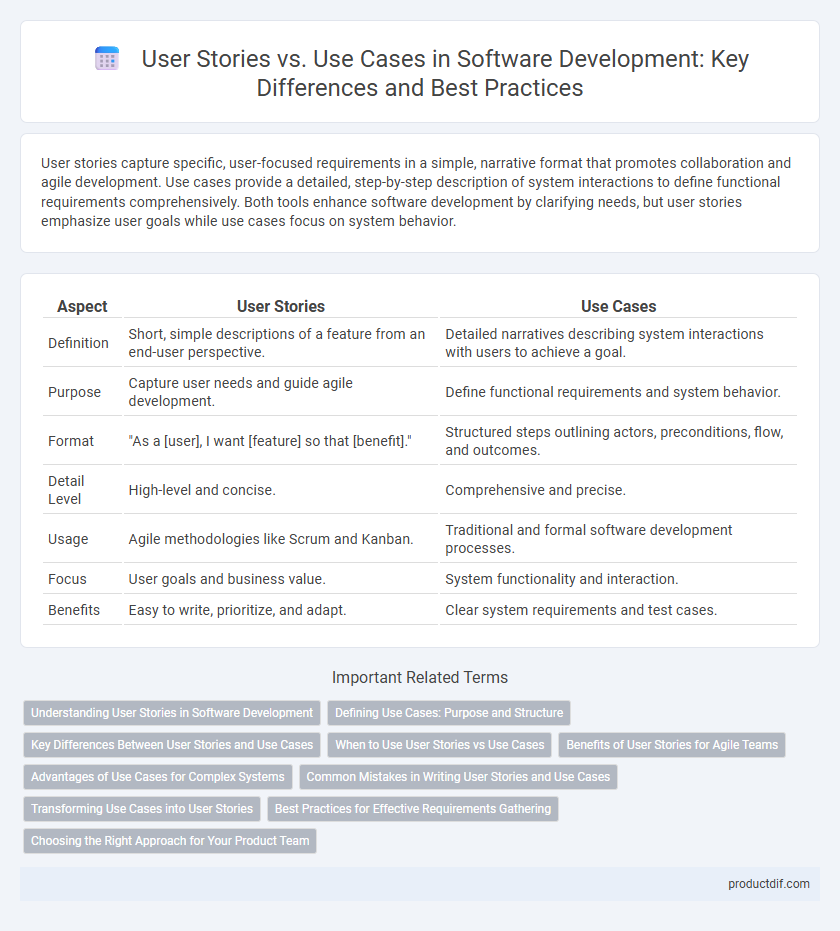 User Stories vs. Use Cases in Software Development: Key Differences and Best Practices

User stories capture specific, user-focused requirements in a simple, narrative format that promotes collaboration and agile development. Use cases provide a detailed, step-by-step description of system interactions to define functional requirements comprehensively. Both tools enhance software development by clarifying needs, but user stories emphasize user goals while use cases focus on system behavior.

| Aspect | User Stories | Use Cases |
|---|---|---|
| Definition | Short, simple descriptions of a feature from an end-user perspective. | Detailed narratives describing system interactions with users to achieve a goal. |
| Purpose | Capture user needs and guide agile development. | Define functional requirements and system behavior. |
| Format | "As a [user], I want [feature] so that [benefit]." | Structured steps outlining actors, preconditions, flow, and outcomes. |
| Detail Level | High-level and concise. | Comprehensive and precise. |
| Usage | Agile methodologies like Scrum and Kanban. | Traditional and formal software development processes. |
| Focus | User goals and business value. | System functionality and interaction. |
| Benefits | Easy to write, prioritize, and adapt. | Clear system requirements and test cases. |

Important Related Terms

Understanding User Stories in Software Development
Defining Use Cases: Purpose and Structure
Key Differences Between User Stories and Use Cases
When to Use User Stories vs Use Cases
Benefits of User Stories for Agile Teams
Advantages of Use Cases for Complex Systems
Common Mistakes in Writing User Stories and Use Cases
Transforming Use Cases into User Stories
Best Practices for Effective Requirements Gathering
Choosing the Right Approach for Your Product Team

productdif.com